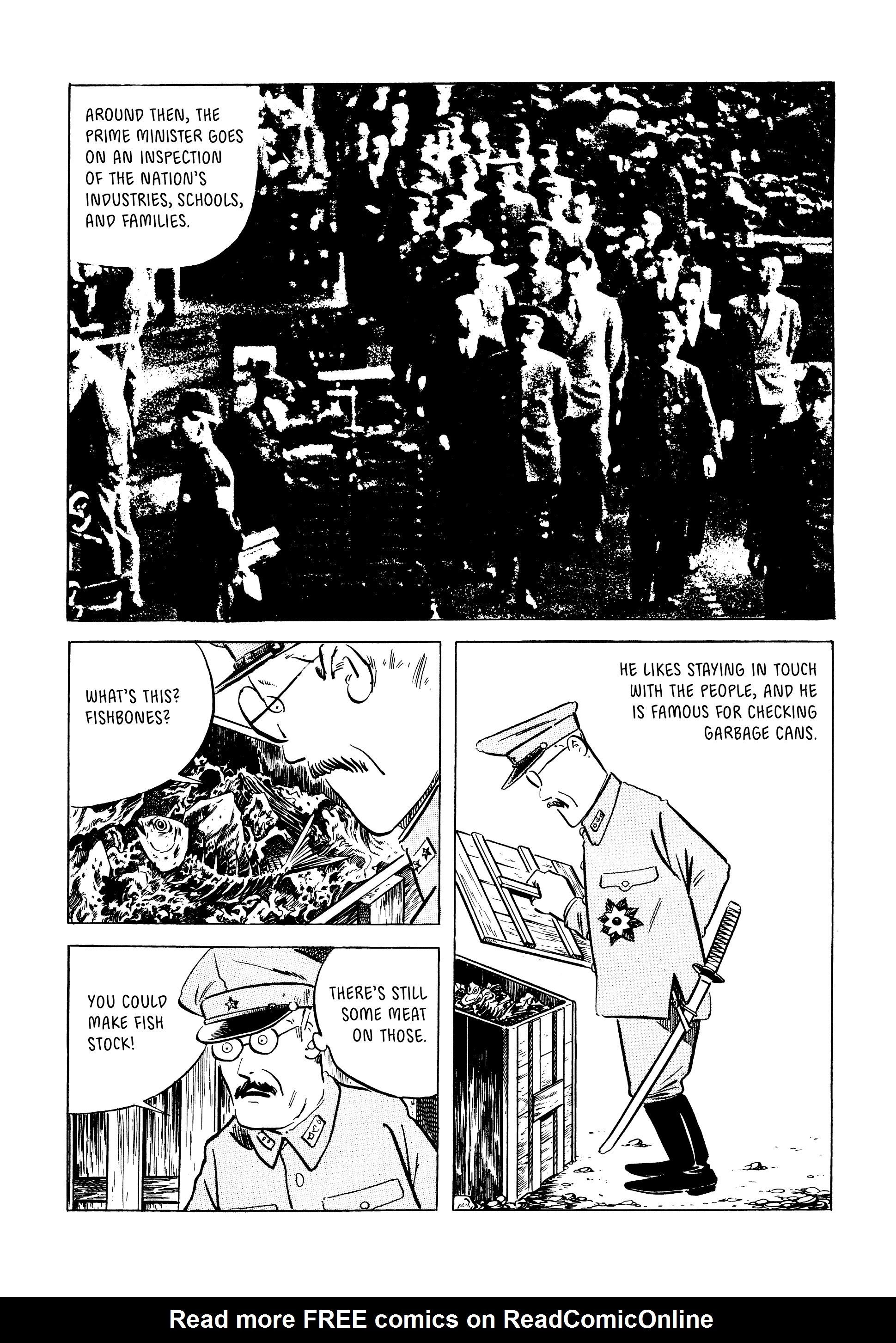 AROUND THEN, THE PRIME MINISTER GOES ON AN INSPECTION OF THE NATION'S INDUSTRIES, SCHOOLS, AND FAMILIES.

WHAT'S THIS? FISHBONES?

HE LIKES STAYING IN TOUCH WITH THE PEOPLE, AND HE IS FAMOUS FOR CHECKING GARBAGE CANS.

THERE'S STILL SOME MEAT ON THOSE.

YOU COULD MAKE FISH STOCK!

Read more FREE comics on ReadComicOnline